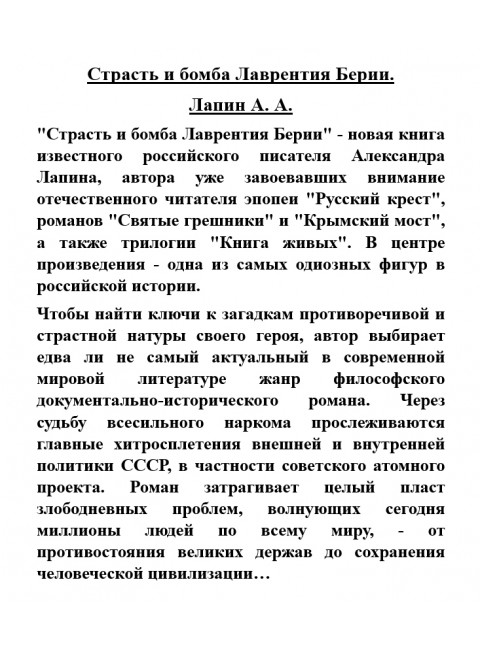 Страсть и бомба Лаврентия Берии.

Лапин А. А.

"Страсть и бомба Лаврентия Берии" - новая книга известного российского писателя Александра Лапина, автора уже завоевавших внимание отечественного читателя эпопеи "Русский крест", романов "Святые грешники" и "Крымский мост", а также трилогии "Книга живых". В центре произведения - одна из самых одиозных фигур в российской истории.

Чтобы найти ключи к загадкам противоречивой и страстной натуры своего героя, автор выбирает едва ли не самый актуальный в современной мировой литературе жанр философского документально-исторического романа. Через судьбу всесильного наркома прослеживаются главные хитросплетения внешней и внутренней политики СССР, в частности советского атомного проекта. Роман затрагивает целый пласт злободневных проблем, волнующих сегодня миллионы людей по всему миру, - от противостояния великих держав до сохранения человеческой цивилизации…